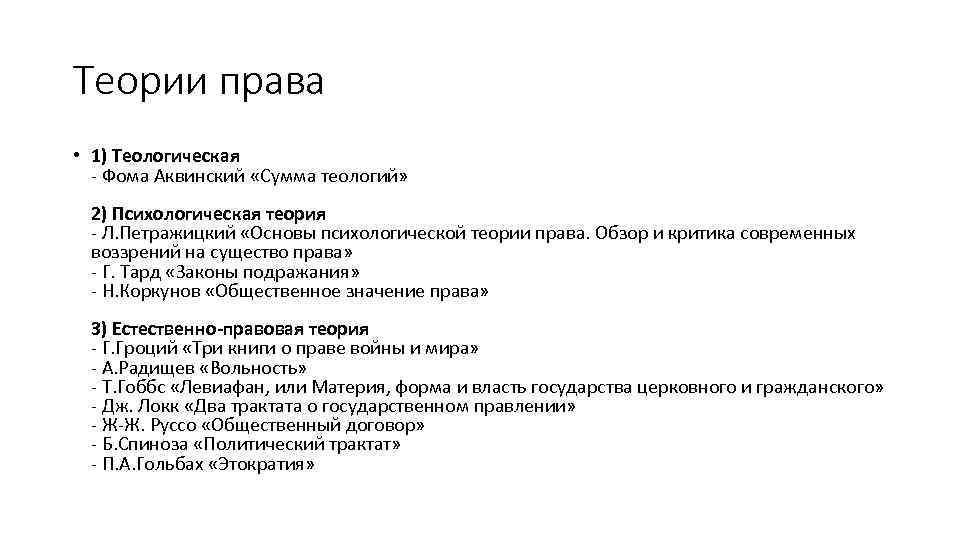 Теории права

• 1) Теологическая
- Фома Аквинский «Сумма теологий»

2) Психологическая теория
- Л.Петражицкий «Основы психологической теории права. Обзор и критика современных воззрений на существо права»
- Г. Тард «Законы подражания»
- Н.Коркунов «Общественное значение права»

3) Естественно-правовая теория
- Г.Гроций «Три книги о праве войны и мира»
- А.Радищев «Вольность»
- Т.Гоббс «Левиафан, или Материя, форма и власть государства церковного и гражданского»
- Дж. Локк «Два трактата о государственном правлении»
- Ж-Ж. Руссо «Общественный договор»
- Б.Спиноза «Политический трактат»
- П.А.Гольбах «Этократия»